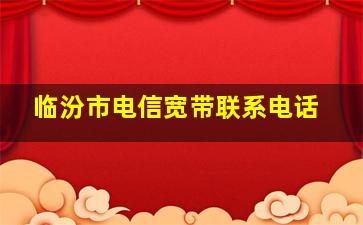 临汾市电信宽带联系电话